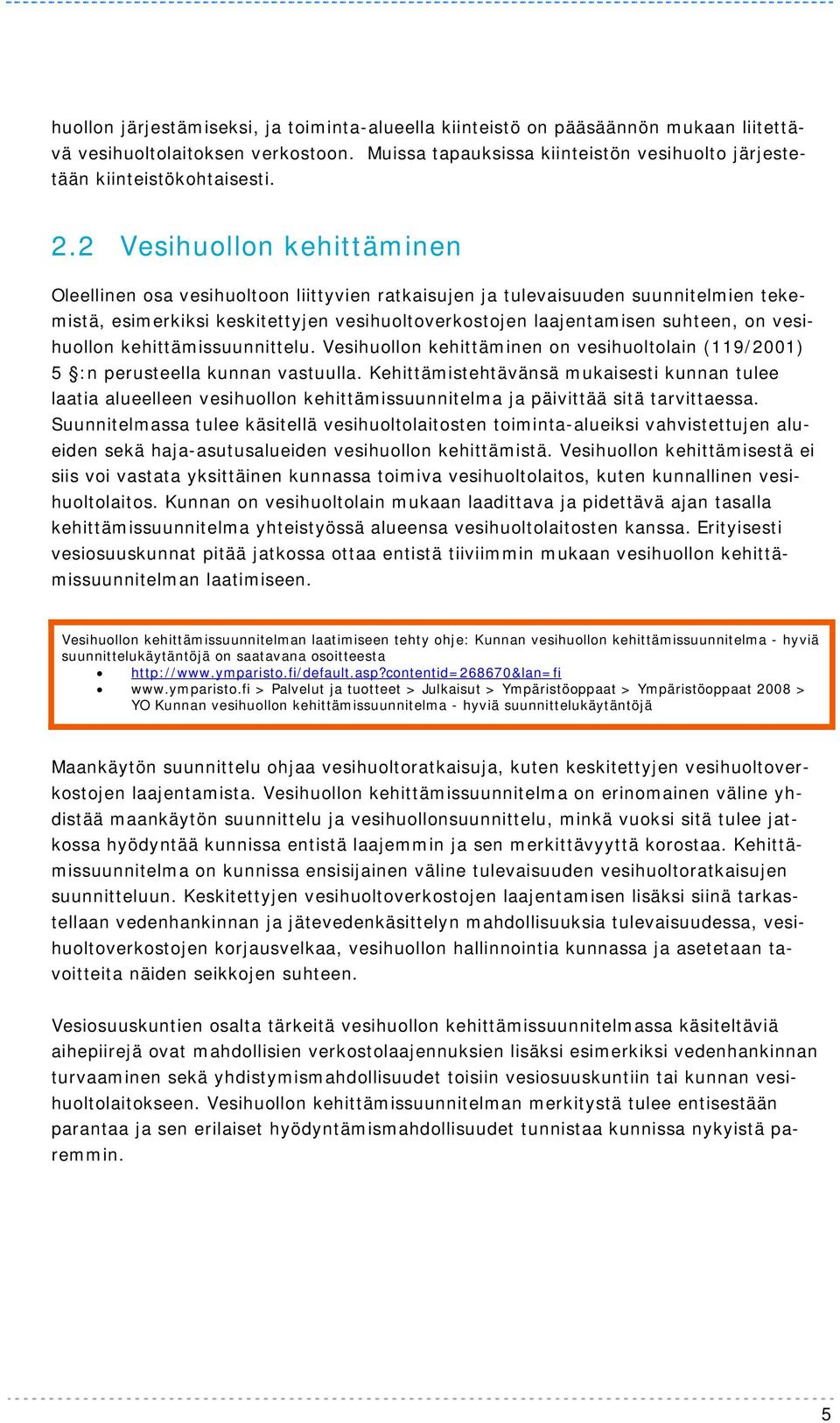 huollon järjestämiseksi, ja toiminta-alueella kiinteistö on pääsäännön mukaan liitettävä vesihuoltolaitoksen verkostoon. Muissa tapauksissa kiinteistön vesihuolto järjestetään kiinteistökohtaisesti.

2.2 Vesihuollon kehittäminen

Oleellinen osa vesihuoltoon liittyvien ratkaisujen ja tulevaisuuden suunnitelmien tekemistä, esimerkiksi keskitettyjen vesihuoltoverkostojen laajentamisen suhteen, on vesihuollon kehittämissuunnittelu. Vesihuollon kehittäminen on vesihuoltolain (119/2001) 5 §:n perusteella kunnan vastuulla. Kehittämistehtävänsä mukaisesti kunnan tulee laatia alueelleen vesihuollon kehittämissuunnitelma ja päivittää sitä tarvittaessa. Suunnitelmassa tulee käsitellä vesihuoltolaitosten toiminta-alueiksi vahvistettujen alueiden sekä haja-asutusalueiden vesihuollon kehittämistä. Vesihuollon kehittämisestä ei siis voi vastata yksittäinen kunnassa toimiva vesihuoltolaitos, kuten kunnallinen vesihuoltolaitos. Kunnan on vesihuoltolain mukaan laadittava ja pidettävä ajan tasalla kehittämissuunnitelma yhteistyössä alueensa vesihuoltolaitosten kanssa. Erityisesti vesiosuuskunnat pitää jatkossa ottaa entistä tiiviimmin mukaan vesihuollon kehittämissuunnitelman laatimiseen.

Vesihuollon kehittämissuunnitelman laatimiseen tehty ohje: Kunnan vesihuollon kehittämissuunnitelma - hyviä suunnittelukäytäntöjä on saatavana osoitteesta
• http://www.ymparisto.fi/default.asp?contentid=268670&lan=fi
• www.ymparisto.fi > Palvelut ja tuotteet > Julkaisut > Ympäristöoppaat > Ympäristöoppaat 2008 > YO Kunnan vesihuollon kehittämissuunnitelma - hyviä suunnittelukäytäntöjä

Maankäytön suunnittelu ohjaa vesihuoltoratkaisuja, kuten keskitettyjen vesihuoltoverkostojen laajentamista. Vesihuollon kehittämissuunnitelma on erinomainen väline yhdistää maankäytön suunnittelu ja vesihuollonsuunnittelu, minkä vuoksi sitä tulee jatkossa hyödyntää kunnissa entistä laajemmin ja sen merkittävyyttä korostaa. Kehittämissuunnitelma on kunnissa ensisijainen väline tulevaisuuden vesihuoltoratkaisujen suunnitteluun. Keskitettyjen vesihuoltoverkostojen laajentamisen lisäksi siinä tarkastellaan vedenhankinnan ja jätevedenkäsittelyn mahdollisuuksia tulevaisuudessa, vesihuoltoverkostojen korjausvelkaa, vesihuollon hallinnointia kunnassa ja asetetaan tavoitteita näiden seikkojen suhteen.

Vesiosuuskuntien osalta tärkeitä vesihuollon kehittämissuunnitelmassa käsiteltäviä aihepiirejä ovat mahdollisien verkostolaajennuksien lisäksi esimerkiksi vedenhankinnan turvaaminen sekä yhdistymismahdollisuudet toisiin vesiosuuskuntiin tai kunnan vesihuoltolaitokseen. Vesihuollon kehittämissuunnitelman merkitystä tulee entisestään parantaa ja sen erilaiset hyödyntämismahdollisuudet tunnistaa kunnissa nykyistä paremmin.

5